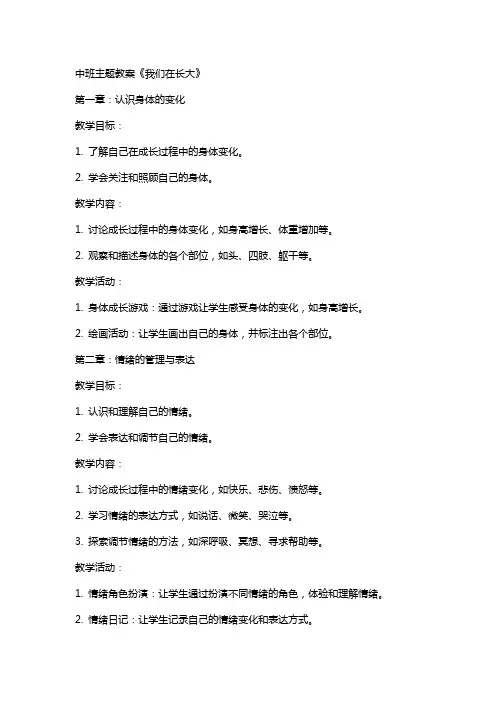 中班主题教案《我们在长大》

第一章：认识身体的变化

教学目标：

1. 了解自己在成长过程中的身体变化。

2. 学会关注和照顾自己的身体。

教学内容：

1. 讨论成长过程中的身体变化，如身高增长、体重增加等。

2. 观察和描述身体的各个部位，如头、四肢、躯干等。

教学活动：

1. 身体成长游戏：通过游戏让学生感受身体的变化，如身高增长。

2. 绘画活动：让学生画出自己的身体，并标注出各个部位。

第二章：情绪的管理与表达

教学目标：

1. 认识和理解自己的情绪。

2. 学会表达和调节自己的情绪。

教学内容：

1. 讨论成长过程中的情绪变化，如快乐、悲伤、愤怒等。

2. 学习情绪的表达方式，如说话、微笑、哭泣等。

3. 探索调节情绪的方法，如深呼吸、冥想、寻求帮助等。

教学活动：

1. 情绪角色扮演：让学生通过扮演不同情绪的角色，体验和理解情绪。

2. 情绪日记：让学生记录自己的情绪变化和表达方式。